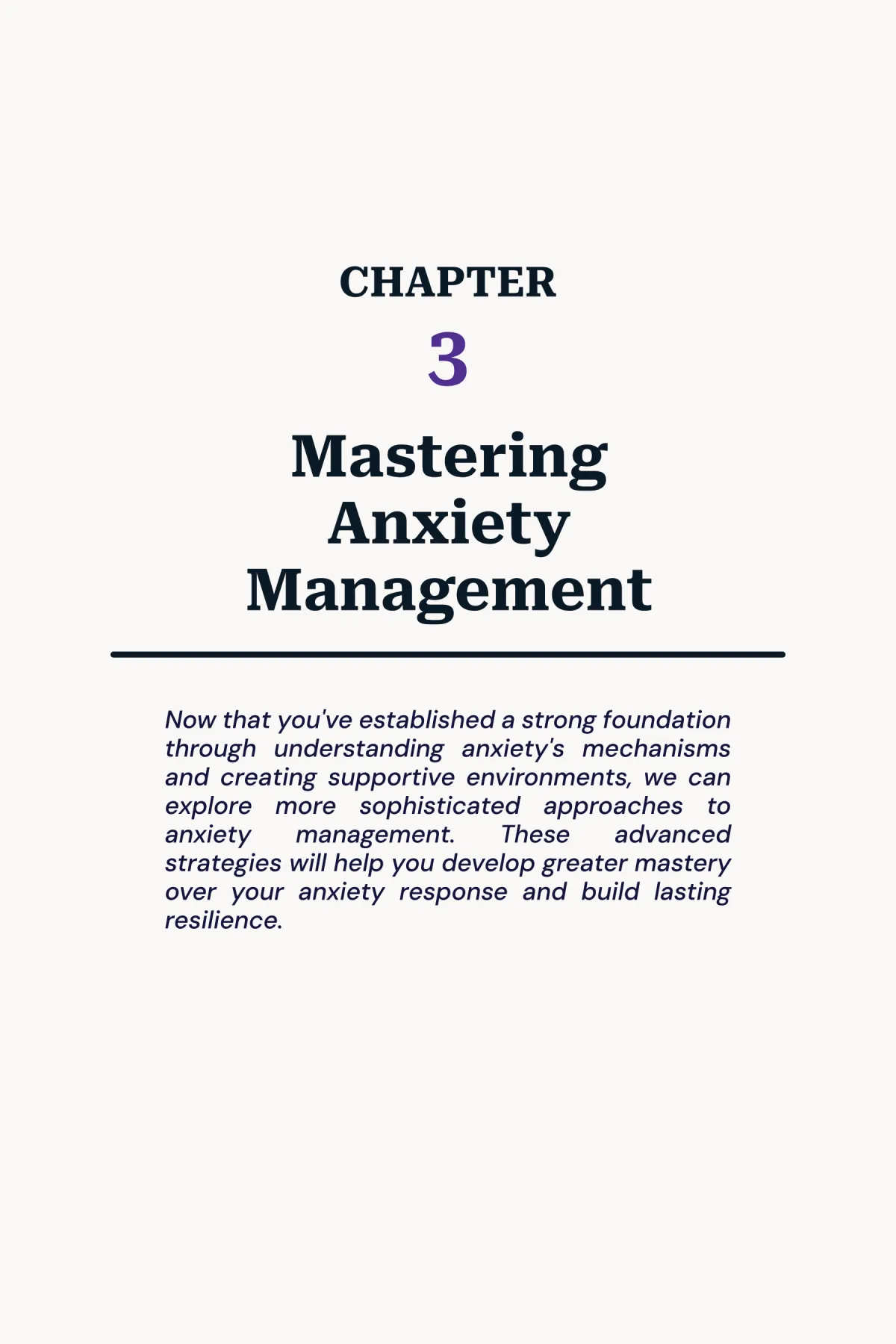 CHAPTER

3

Mastering Anxiety Management

Now that you've established a strong foundation through understanding anxiety's mechanisms and creating supportive environments, we can explore more sophisticated approaches to anxiety management. These advanced strategies will help you develop greater mastery over your anxiety response and build lasting resilience.